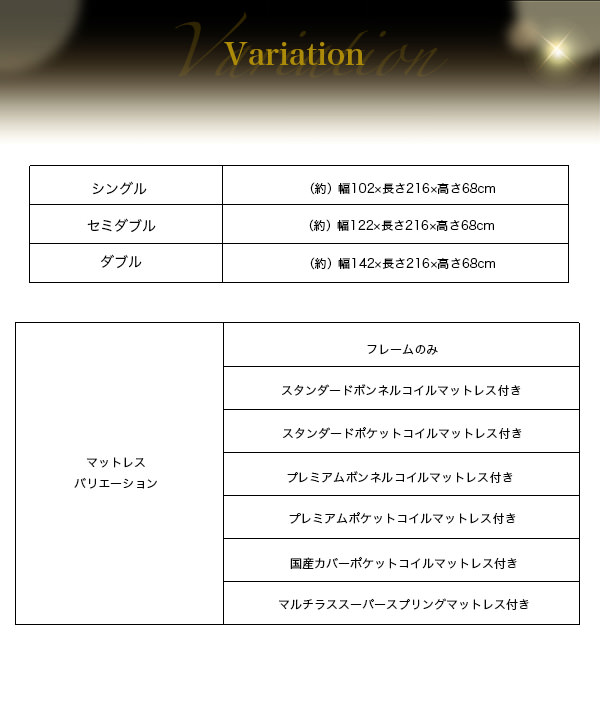 Variation

Variation

| シングル | （約）幅102×長さ216×高さ68cm |
|---|---|
| セミダブル | （約）幅122×長さ216×高さ68cm |
| ダブル | （約）幅142×長さ216×高さ68cm |

| マットレス バリエーション | フレームのみ |
|---|---|
| | スタンダードボンネルコイルマットレス付き |
| | スタンダードポケットコイルマットレス付き |
| | プレミアムボンネルコイルマットレス付き |
| | プレミアムポケットコイルマットレス付き |
| | 国産カバーポケットコイルマットレス付き |
| | マルチラススーパースプリングマットレス付き |